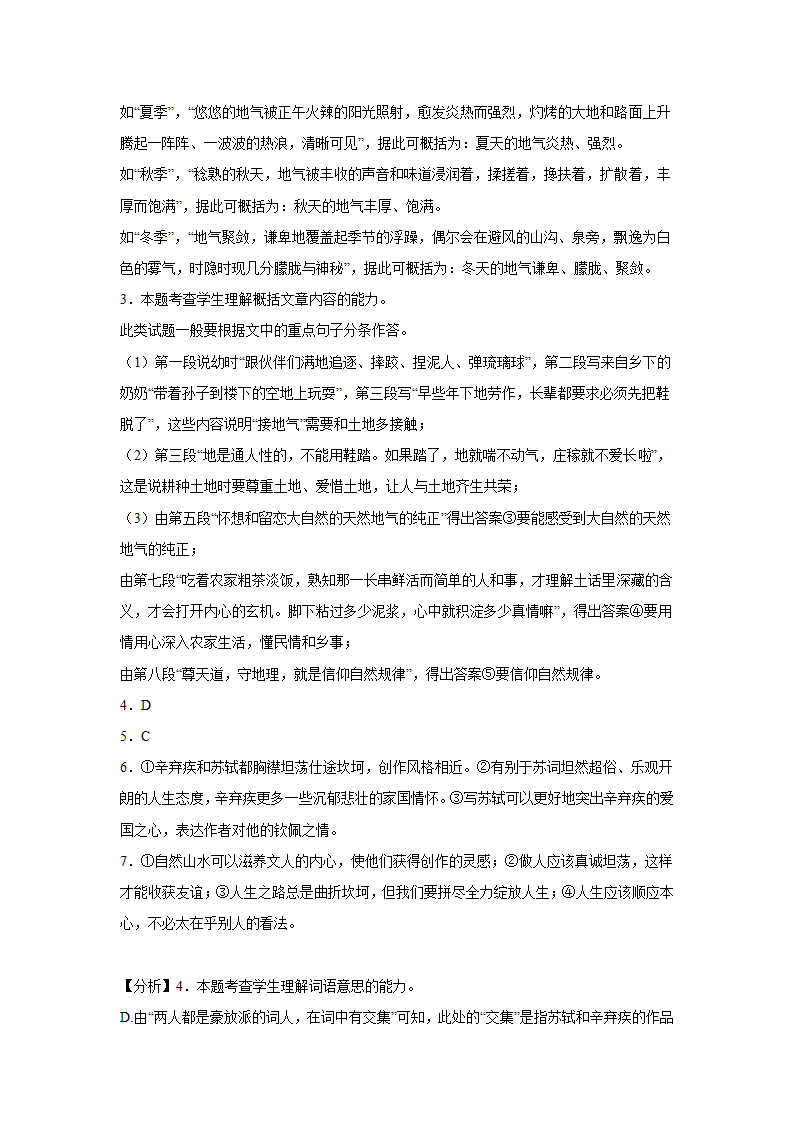 如“夏季”，“悠悠的地气被正午火辣的阳光照射，愈发炎热而强烈，灼烤的大地和路面上升腾起一阵阵、一波波的热浪，清晰可见”，据此可概括为：夏天的地气炎热、强烈。

如“秋季”，“稔熟的秋天，地气被丰收的声音和味道浸润着，揉搓着，搀扶着，扩散着，丰厚而饱满”，据此可概括为：秋天的地气丰厚、饱满。

如“冬季”，“地气聚敛，谦卑地覆盖起季节的浮躁，偶尔会在避风的山沟、泉旁，飘逸为白色的雾气，时隐时现几分朦胧与神秘”，据此可概括为：冬天的地气谦卑、朦胧、聚敛。

3．本题考查学生理解概括文章内容的能力。

此类试题一般要根据文中的重点句子分条作答。

（1）第一段说幼时“跟伙伴们满地追逐、摔跤、捏泥人、弹琉璃球”，第二段写来自乡下的奶奶“带着孙子到楼下的空地上玩耍”，第三段写“早些年下地劳作，长辈都要求必须先把鞋脱了”，这些内容说明“接地气”需要和土地多接触；

（2）第三段“地是通人性的，不能用鞋踏。如果踏了，地就喘不动气，庄稼就不爱长啦”，这是说耕种土地时要尊重土地、爱惜土地，让人与土地齐生共荣；

（3）由第五段“怀想和留恋大自然的天然地气的纯正”得出答案③要能感受到大自然的天然地气的纯正；

由第七段“吃着农家粗茶淡饭，熟知那一长串鲜活而简单的人和事，才理解土话里深藏的含义，才会打开内心的玄机。脚下粘过多少泥浆，心中就积淀多少真情嘛”，得出答案④要用情用心深入农家生活，懂民情和乡事；

由第八段“尊天道，守地理，就是信仰自然规律”，得出答案⑤要信仰自然规律。

4．D

5．C

6．①辛弃疾和苏轼都胸襟坦荡仕途坎坷，创作风格相近。②有别于苏词坦然超俗、乐观开朗的人生态度，辛弃疾更多一些沉郁悲壮的家国情怀。③写苏轼可以更好地突出辛弃疾的爱国之心，表达作者对他的钦佩之情。

7．①自然山水可以滋养文人的内心，使他们获得创作的灵感；②做人应该真诚坦荡，这样才能收获友谊；③人生之路总是曲折坎坷，但我们要拼尽全力绽放人生；④人生应该顺应本心，不必太在乎别人的看法。

【分析】4．本题考查学生理解词语意思的能力。

D.由“两人都是豪放派的词人，在词中有交集”可知，此处的“交集”是指苏轼和辛弃疾的作品